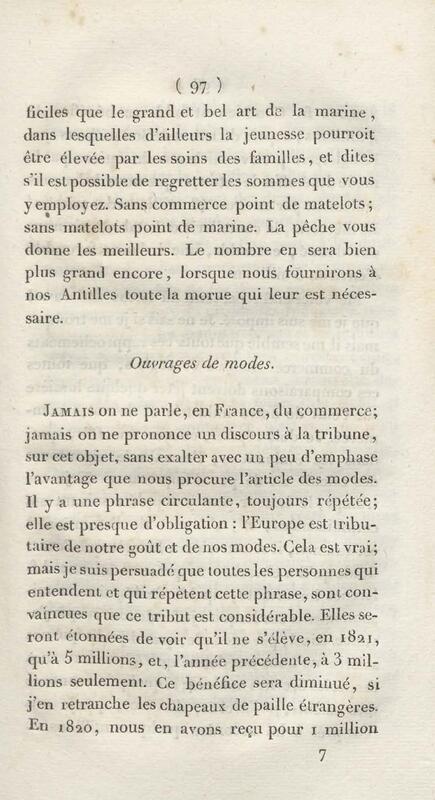 ( 97 )

ficiles que le grand et bel art de la marine, dans lesquelles d'ailleurs la jeunesse pourroit être élevée par les soins des familles, et dites s'il est possible de regretter les sommes que vous y employez. Sans commerce point de matelots; sans matelots point de marine. La pêche vous donne les meilleurs. Le nombre en sera bien plus grand encore, lorsque nous fournirons à nos Antilles toute la morue qui leur est nécessaire.

Ouvrages de modes.

Jamais on ne parle, en France, du commerce; jamais on ne prononce un discours à la tribune, sur cet objet, sans exalter avec un peu d'emphase l'avantage que nous procure l'article des modes. Il y a une phrase circulante, toujours répétée; elle est presque d'obligation : l'Europe est tributaire de notre goût et de nos modes. Cela est vrai; mais je suis persuadé que toutes les personnes qui entendent et qui répètent cette phrase, sont convaincues que ce tribut est considérable. Elles seront étonnées de voir qu'il ne s'élève, en 1821, qu'à 5 millions, et, l'année précédente, à 3 millions seulement. Ce bénéfice sera diminué, si j'en retranche les chapeaux de paille étrangères. En 1820, nous en avons reçu pour 1 million

7